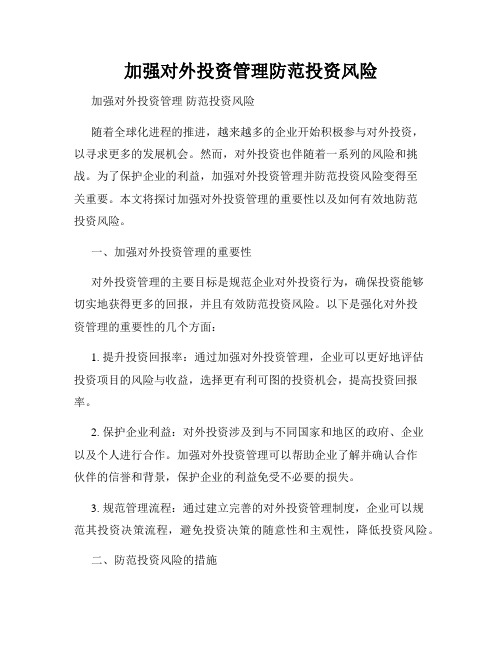 加强对外投资管理防范投资风险

加强对外投资管理 防范投资风险

随着全球化进程的推进，越来越多的企业开始积极参与对外投资，以寻求更多的发展机会。然而，对外投资也伴随着一系列的风险和挑战。为了保护企业的利益，加强对外投资管理并防范投资风险变得至关重要。本文将探讨加强对外投资管理的重要性以及如何有效地防范投资风险。

一、加强对外投资管理的重要性

对外投资管理的主要目标是规范企业对外投资行为，确保投资能够切实地获得更多的回报，并且有效防范投资风险。以下是强化对外投资管理的重要性的几个方面：

1. 提升投资回报率：通过加强对外投资管理，企业可以更好地评估投资项目的风险与收益，选择更有利可图的投资机会，提高投资回报率。

2. 保护企业利益：对外投资涉及到与不同国家和地区的政府、企业以及个人进行合作。加强对外投资管理可以帮助企业了解并确认合作伙伴的信誉和背景，保护企业的利益免受不必要的损失。

3. 规范管理流程：通过建立完善的对外投资管理制度，企业可以规范其投资决策流程，避免投资决策的随意性和主观性，降低投资风险。

二、防范投资风险的措施